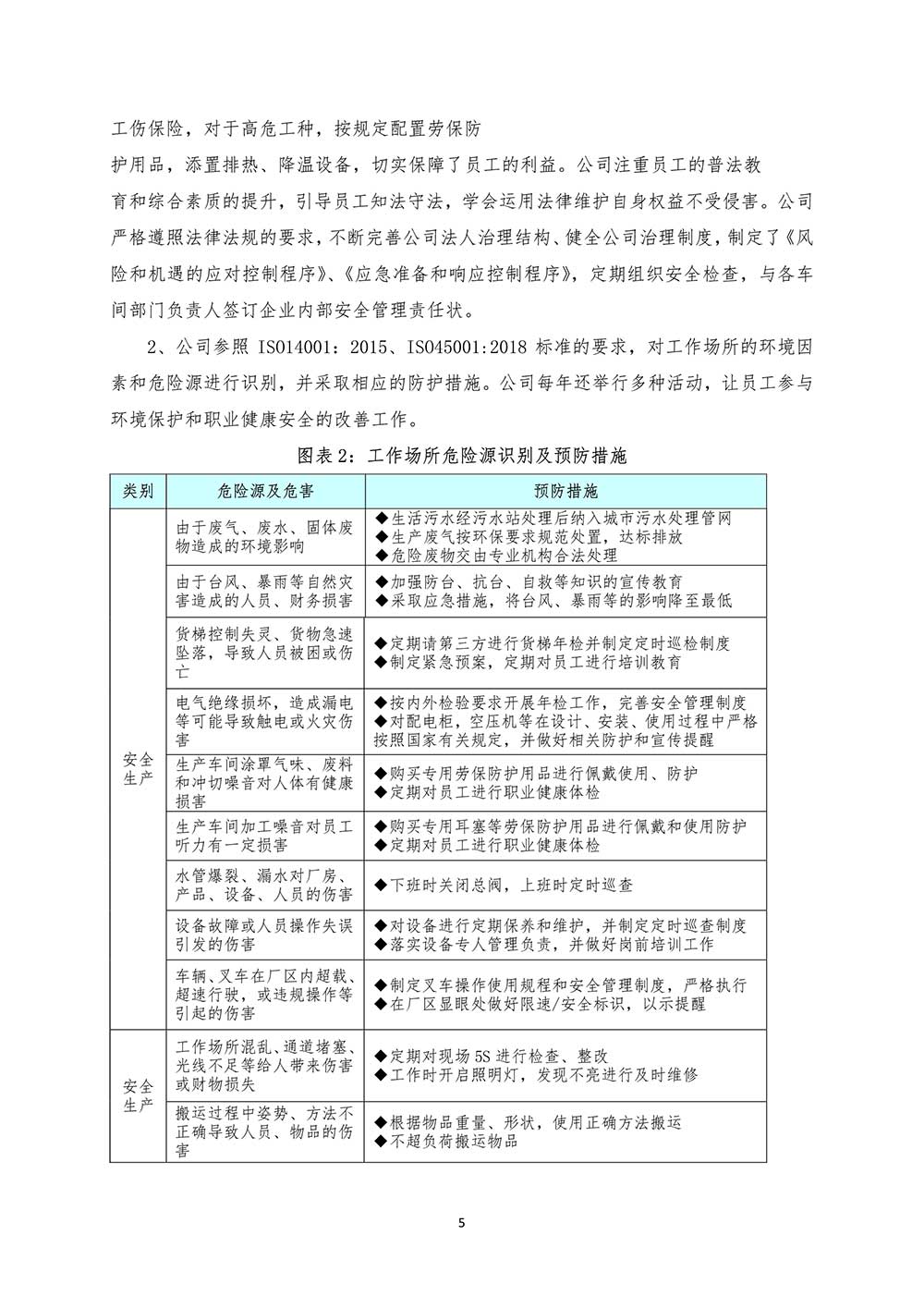 工伤保险，对于高危工种，按规定配置劳保防护用品，添置排热、降温设备，切实保障了员工的利益。公司注重员工的普法教育和综合素质的提升，引导员工知法守法，学会运用法律维护自身权益不受侵害。公司严格遵照法律法规的要求，不断完善公司法人治理结构、健全公司治理制度，制定了《风险和机遇的应对控制程序》、《应急准备和响应控制程序》，定期组织安全检查，与各车间部门负责人签订企业内部安全管理责任状。

2、公司参照 ISO14001：2015、ISO45001:2018 标准的要求，对工作场所的环境因素和危险源进行识别，并采取相应的防护措施。公司每年还举行多种活动，让员工参与环境保护和职业健康安全的改善工作。

图表 2：工作场所危险源识别及预防措施

| 类别 | 危险源及危害 | 预防措施 |
|---|---|---|
| 安全生产 | 由于废气、废水、固体废物造成的环境影响 | ◆生活污水经污水站处理后纳入城市污水处理管网 ◆生产废气按环保要求规范处置，达标排放 ◆危险废物交由专业机构合法处理 |
| | 由于台风、暴雨等自然灾害造成的人员、财务损害 | ◆加强防台、抗台、自救等知识的宣传教育 ◆采取应急措施，将台风、暴雨等的影响降至最低 |
| | 货梯控制失灵、货物急速坠落，导致人员被困或伤亡 | ◆定期请第三方进行货梯年检并制定定时巡检制度 ◆制定紧急预案，定期对员工进行培训教育 |
| | 电气绝缘损坏，造成漏电等可能导致触电或火灾伤害 | ◆按内外检验要求开展年检工作，完善安全管理制度 ◆对配电柜，空压机等在设计、安装、使用过程中严格按照国家有关规定，并做好相关防护和宣传提醒 |
| | 生产车间涂罩气味、废料和冲切噪音对人体有健康损害 | ◆购买专用劳保防护用品进行佩戴使用、防护 ◆定期对员工进行职业健康体检 |
| | 生产车间加工噪音对员工听力有一定损害 | ◆购买专用耳塞等劳保防护用品进行佩戴和使用防护 ◆定期对员工进行职业健康体检 |
| | 水管爆裂、漏水对厂房、产品、设备、人员的伤害 | ◆下班时关闭总阀，上班时定时巡查 |
| | 设备故障或人员操作失误引发的伤害 | ◆对设备进行定期保养和维护，并制定定时巡查制度 ◆落实设备专人管理负责，并做好岗前培训工作 |
| | 车辆、叉车在厂区内超载、超速行驶，或违规操作等引起的伤害 | ◆制定叉车操作使用规程和安全管理制度，严格执行 ◆在厂区显眼处做好限速/安全标识，以示提醒 |
| 安全生产 | 工作场所混乱、通道堵塞、光线不足等给人带来伤害或财物损失 | ◆定期对现场 5S 进行检查、整改 ◆工作时开启照明灯，发现不亮进行及时维修 |
| | 搬运过程中姿势、方法不正确导致人员、物品的伤害 | ◆根据物品重量、形状，使用正确方法搬运 ◆不超负荷搬运物品 |

5